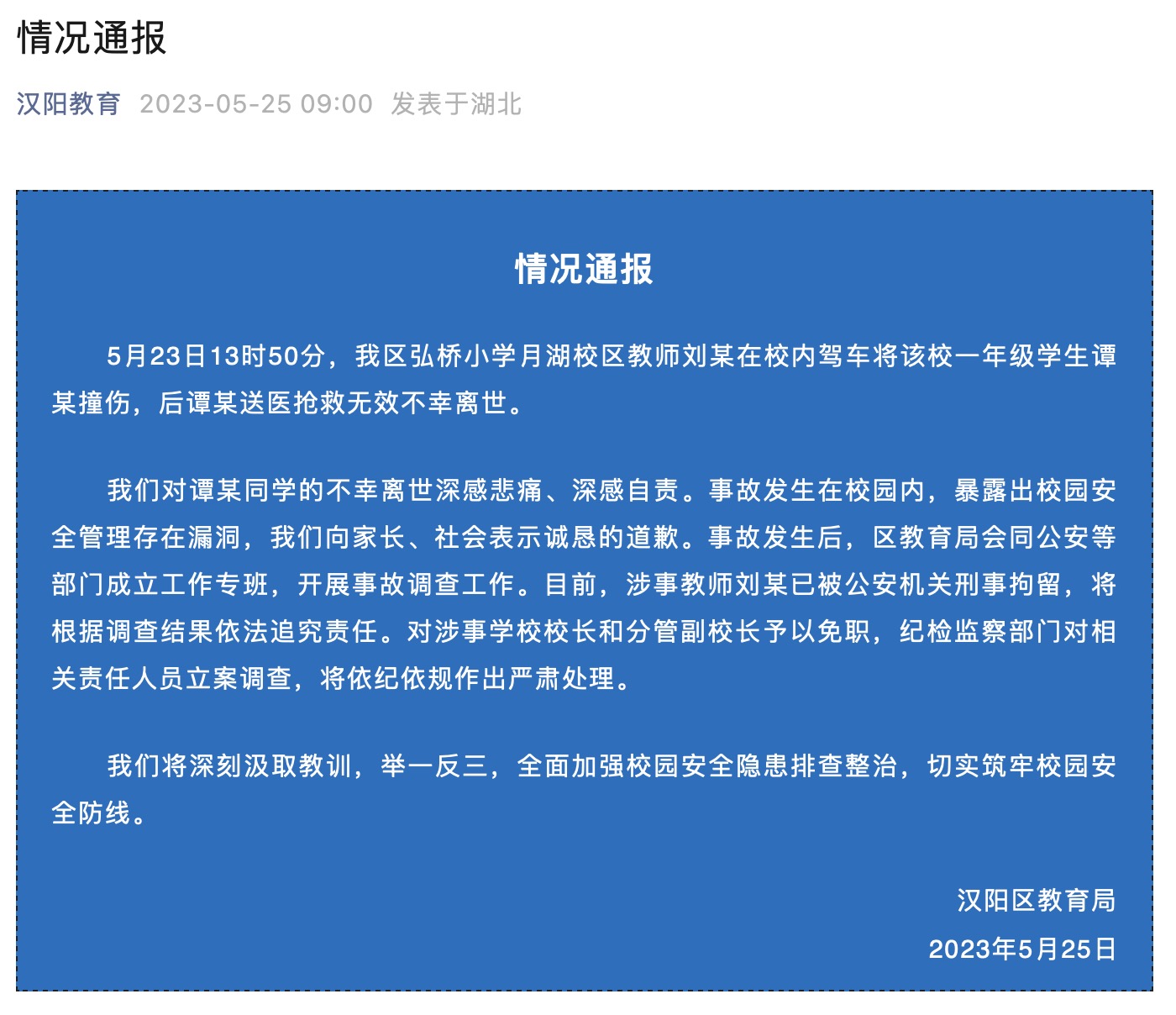 情况通报

汉阳教育 2023-05-25 09:00 发表于湖北

情况通报

5月23日13时50分，我区弘桥小学月湖校区教师刘某在校内驾车将该校一年级学生谭某撞伤，后谭某送医抢救无效不幸离世。

我们对谭某同学的不幸离世深感悲痛、深感自责。事故发生在校园内，暴露出校园安全管理存在漏洞，我们向家长、社会表示诚恳的道歉。事故发生后，区教育局会同公安等部门成立工作专班，开展事故调查工作。目前，涉事教师刘某已被公安机关刑事拘留，将根据调查结果依法追究责任。对涉事学校校长和分管副校长予以免职，纪检监察部门对相关责任人员立案调查，将依纪依规作出严肃处理。

我们将深刻汲取教训，举一反三，全面加强校园安全隐患排查整治，切实筑牢校园安全防线。

汉阳区教育局
2023年5月25日